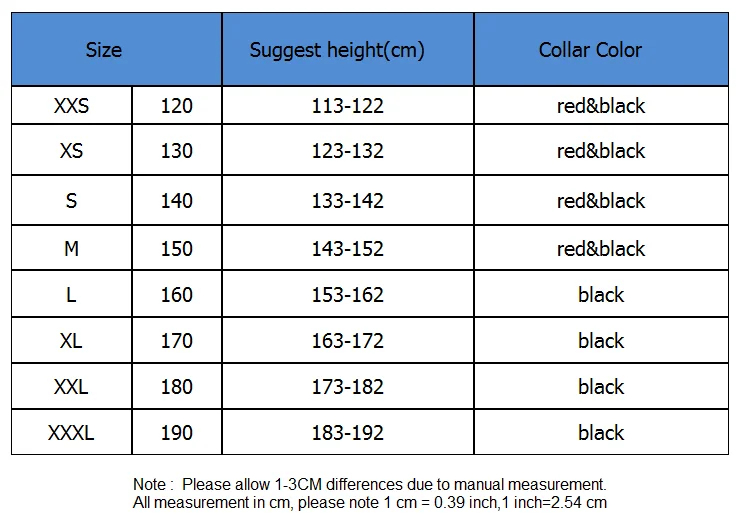 | Size | | Suggest height(cm) | Collar Color |
|---|---|---|---|
| XXS | 120 | 113-122 | red&black |
| XS | 130 | 123-132 | red&black |
| S | 140 | 133-142 | red&black |
| M | 150 | 143-152 | red&black |
| L | 160 | 153-162 | black |
| XL | 170 | 163-172 | black |
| XXL | 180 | 173-182 | black |
| XXXL | 190 | 183-192 | black |

Note : Please allow 1-3CM differences due to manual measurement.
All measurement in cm, please note 1 cm = 0.39 inch,1 inch=2.54 cm